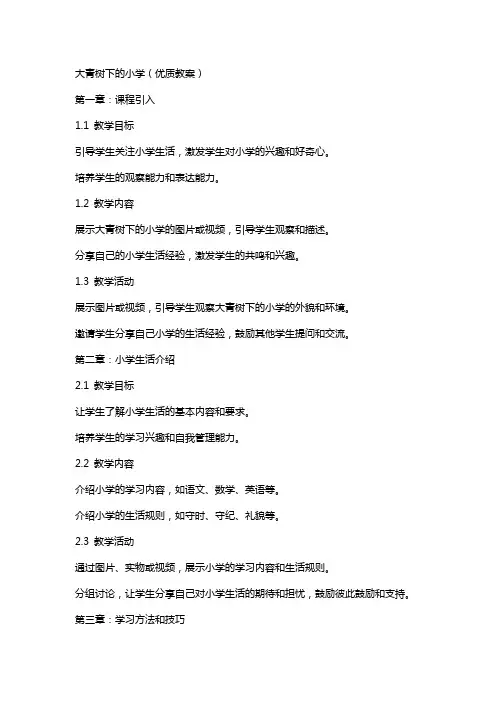 大青树下的小学（优质教案）

第一章：课程引入

1.1 教学目标

引导学生关注小学生活，激发学生对小学的兴趣和好奇心。

培养学生的观察能力和表达能力。

1.2 教学内容

展示大青树下的小学的图片或视频，引导学生观察和描述。

分享自己的小学生活经验，激发学生的共鸣和兴趣。

1.3 教学活动

展示图片或视频，引导学生观察大青树下的小学的外貌和环境。

邀请学生分享自己小学的生活经验，鼓励其他学生提问和交流。

第二章：小学生活介绍

2.1 教学目标

让学生了解小学生活的基本内容和要求。

培养学生的学习兴趣和自我管理能力。

2.2 教学内容

介绍小学的学习内容，如语文、数学、英语等。

介绍小学的生活规则，如守时、守纪、礼貌等。

2.3 教学活动

通过图片、实物或视频，展示小学的学习内容和生活规则。

分组讨论，让学生分享自己对小学生活的期待和担忧，鼓励彼此鼓励和支持。

第三章：学习方法和技巧